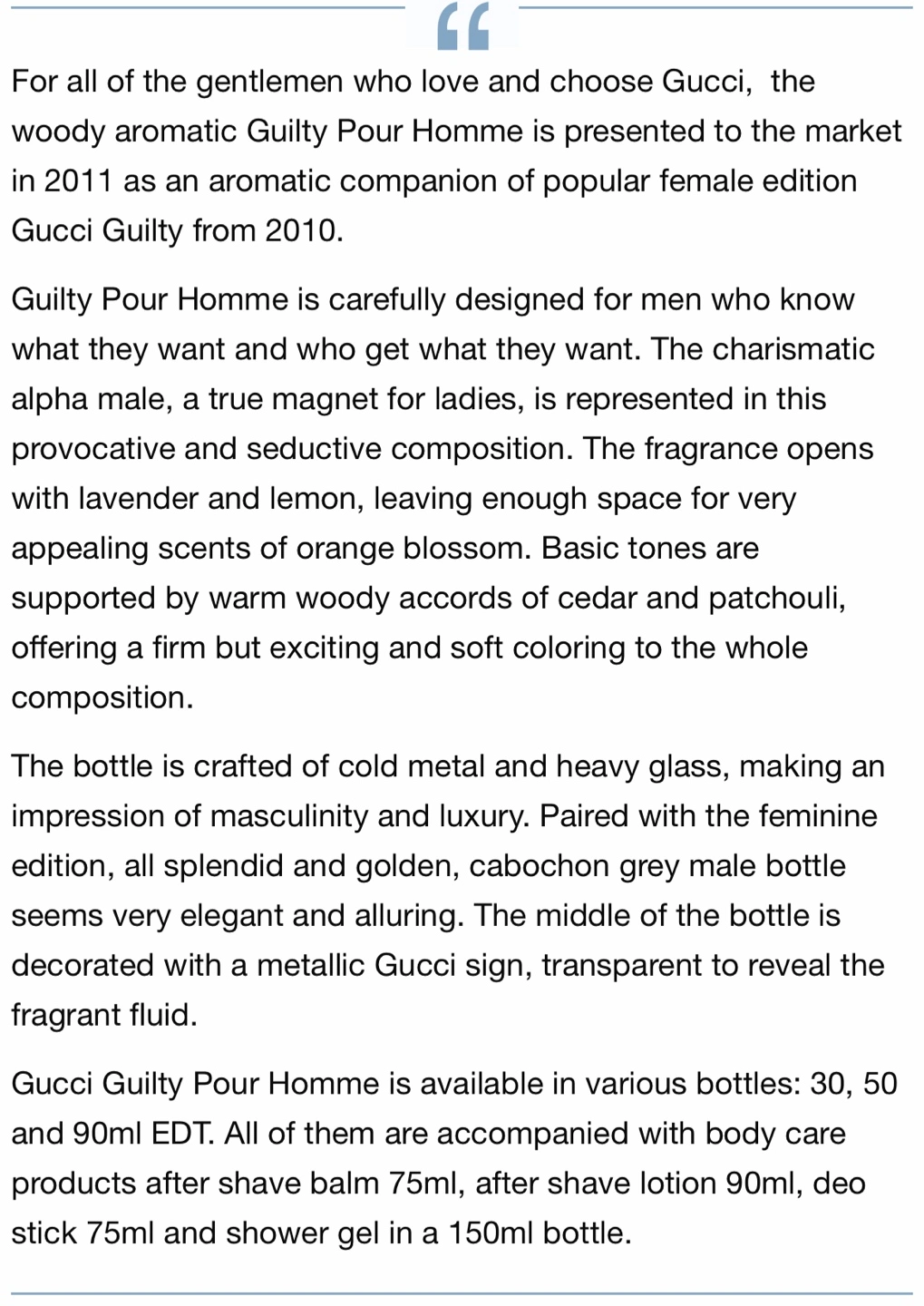 “

For all of the gentlemen who love and choose Gucci, the woody aromatic Guilty Pour Homme is presented to the market in 2011 as an aromatic companion of popular female edition Gucci Guilty from 2010.

Guilty Pour Homme is carefully designed for men who know what they want and who get what they want. The charismatic alpha male, a true magnet for ladies, is represented in this provocative and seductive composition. The fragrance opens with lavender and lemon, leaving enough space for very appealing scents of orange blossom. Basic tones are supported by warm woody accords of cedar and patchouli, offering a firm but exciting and soft coloring to the whole composition.

The bottle is crafted of cold metal and heavy glass, making an impression of masculinity and luxury. Paired with the feminine edition, all splendid and golden, cabochon grey male bottle seems very elegant and alluring. The middle of the bottle is decorated with a metallic Gucci sign, transparent to reveal the fragrant fluid.

Gucci Guilty Pour Homme is available in various bottles: 30, 50 and 90ml EDT. All of them are accompanied with body care products after shave balm 75ml, after shave lotion 90ml, deo stick 75ml and shower gel in a 150ml bottle.